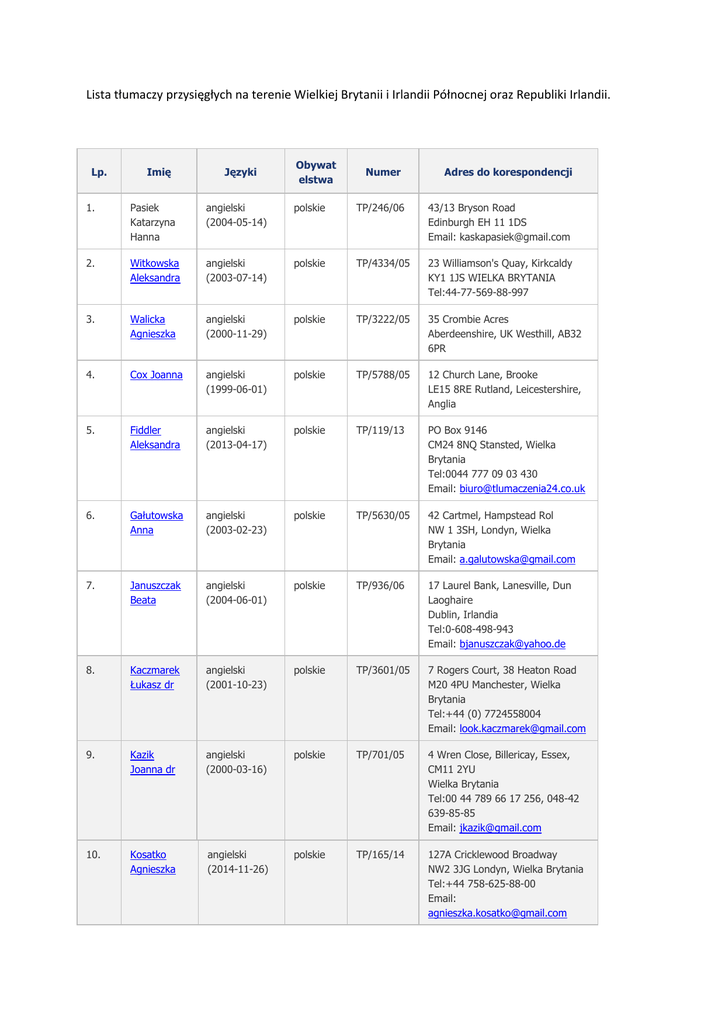 Lista tłumaczy przysięgłych na terenie Wielkiej Brytanii i Irlandii Północnej oraz Republiki Irlandii.

| Lp. | Imię | Języki | Obywat elstwa | Numer | Adres do korespondencji |
|---|---|---|---|---|---|
| 1. | Pasiek Katarzyna Hanna | angielski (2004-05-14) | polskie | TP/246/06 | 43/13 Bryson Road Edinburgh EH 11 1DS Email: kaskapasiek@gmail.com |
| 2. | Witkowska Aleksandra | angielski (2003-07-14) | polskie | TP/4334/05 | 23 Williamson's Quay, Kirkcaldy KY1 1JS WIELKA BRYTANIA Tel:44-77-569-88-997 |
| 3. | Walicka Agnieszka | angielski (2000-11-29) | polskie | TP/3222/05 | 35 Crombie Acres Aberdeenshire, UK Westhill, AB32 6PR |
| 4. | Cox Joanna | angielski (1999-06-01) | polskie | TP/5788/05 | 12 Church Lane, Brooke LE15 8RE Rutland, Leicestershire, Anglia |
| 5. | Fiddler Aleksandra | angielski (2013-04-17) | polskie | TP/119/13 | PO Box 9146 CM24 8NQ Stansted, Wielka Brytania Tel:0044 777 09 03 430 Email: biuro@tlumaczenia24.co.uk |
| 6. | Gałutowska Anna | angielski (2003-02-23) | polskie | TP/5630/05 | 42 Cartmel, Hampstead Rol NW 1 3SH, Londyn, Wielka Brytania Email: a.galutowska@gmail.com |
| 7. | Januszczak Beata | angielski (2004-06-01) | polskie | TP/936/06 | 17 Laurel Bank, Lanesville, Dun Laoghaire Dublin, Irlandia Tel:0-608-498-943 Email: bjanuszczak@yahoo.de |
| 8. | Kaczmarek Łukasz dr | angielski (2001-10-23) | polskie | TP/3601/05 | 7 Rogers Court, 38 Heaton Road M20 4PU Manchester, Wielka Brytania Tel:+44 (0) 7724558004 Email: look.kaczmarek@gmail.com |
| 9. | Kazik Joanna dr | angielski (2000-03-16) | polskie | TP/701/05 | 4 Wren Close, Billericay, Essex, CM11 2YU Wielka Brytania Tel:00 44 789 66 17 256, 048-42 639-85-85 Email: jkazik@gmail.com |
| 10. | Kosatko Agnieszka | angielski (2014-11-26) | polskie | TP/165/14 | 127A Cricklewood Broadway NW2 3JG Londyn, Wielka Brytania Tel:+44 758-625-88-00 Email: agnieszka.kosatko@gmail.com |